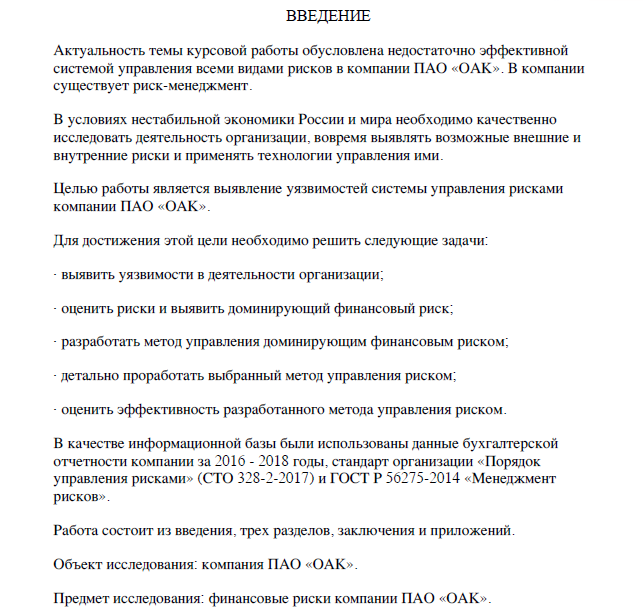 ВВЕДЕНИЕ

Актуальность темы курсовой работы обусловлена недостаточно эффективной системой управления всеми видами рисков в компании ПАО «ОАК». В компании существует риск-менеджмент.

В условиях нестабильной экономики России и мира необходимо качественно исследовать деятельность организации, вовремя выявлять возможные внешние и внутренние риски и применять технологии управления ими.

Целью работы является выявление уязвимостей системы управления рисками компании ПАО «ОАК».

Для достижения этой цели необходимо решить следующие задачи:

· выявить уязвимости в деятельности организации;

· оценить риски и выявить доминирующий финансовый риск;

· разработать метод управления доминирующим финансовым риском;

· детально проработать выбранный метод управления риском;

· оценить эффективность разработанного метода управления риском.

В качестве информационной базы были использованы данные бухгалтерской отчетности компании за 2016 - 2018 годы, стандарт организации «Порядок управления рисками» (СТО 328-2-2017) и ГОСТ Р 56275-2014 «Менеджмент рисков».

Работа состоит из введения, трех разделов, заключения и приложений.

Объект исследования: компания ПАО «ОАК».

Предмет исследования: финансовые риски компании ПАО «ОАК».